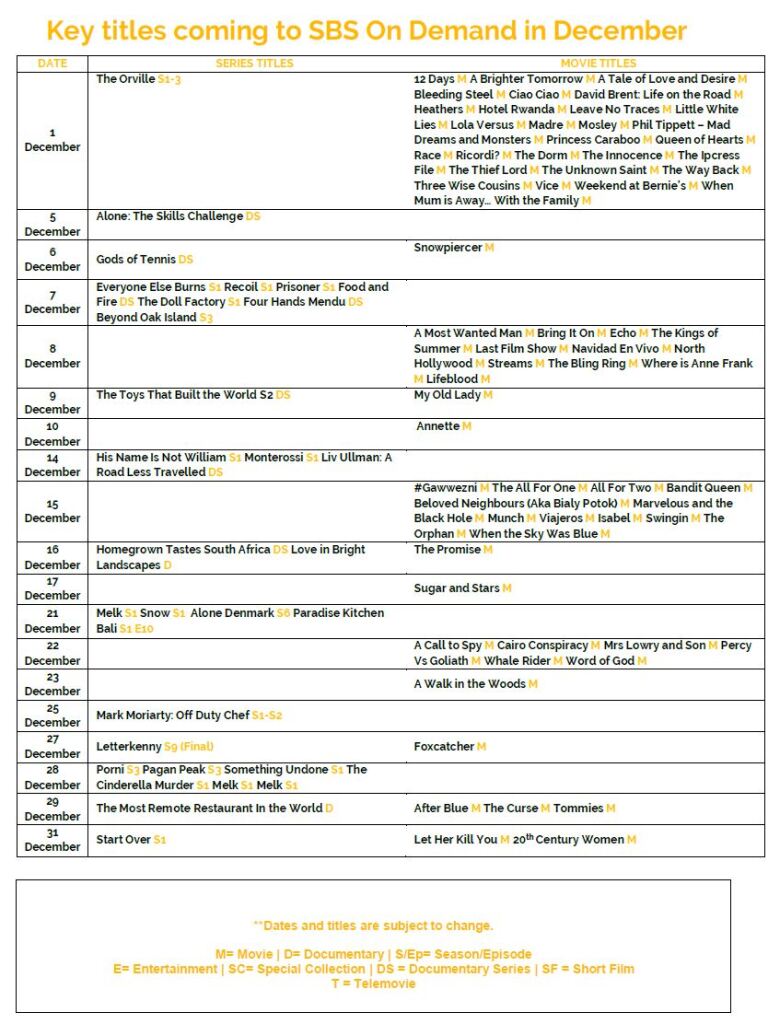 Key titles coming to SBS On Demand in December

| DATE | SERIES TITLES | MOVIE TITLES |
|---|---|---|
| 1 December | The Orville S1-3 | 12 Days M A Brighter Tomorrow M A Tale of Love and Desire M Bleeding Steel M Ciao Ciao M David Brent: Life on the Road M Heathers M Hotel Rwanda M Leave No Traces M Little White Lies M Lola Versus M Madre M Mosley M Phil Tippett – Mad Dreams and Monsters M Princess Caraboo M Queen of Hearts M Race M Ricordi? M The Dorm M The Innocence M The Ipcress File M The Thief Lord M The Unknown Saint M The Way Back M Three Wise Cousins M Vice M Weekend at Bernie's M When Mum is Away... With the Family M |
| 5 December | Alone: The Skills Challenge DS | |
| 6 December | Gods of Tennis DS | Snowpiercer M |
| 7 December | Everyone Else Burns S1 Recoil S1 Prisoner S1 Food and Fire DS The Doll Factory S1 Four Hands Mendu DS Beyond Oak Island S3 | |
| 8 December | | A Most Wanted Man M Bring It On M Echo M The Kings of Summer M Last Film Show M Navidad En Vivo M North Hollywood M Streams M The Bling Ring M Where is Anne Frank M Lifeblood M |
| 9 December | The Toys That Built the World S2 DS | My Old Lady M |
| 10 December | | Annette M |
| 14 December | His Name Is Not William S1 Monterossi S1 Liv Ullman: A Road Less Travelled DS | |
| 15 December | | #Gawwezni M The All For One M All For Two M Bandit Queen M Beloved Neighbours (Aka Bialy Potok) M Marvelous and the Black Hole M Munch M Viajeros M Isabel M Swingin M The Orphan M When the Sky Was Blue M |
| 16 December | Homegrown Tastes South Africa DS Love in Bright Landscapes D | The Promise M |
| 17 December | | Sugar and Stars M |
| 21 December | Melk S1 Snow S1 Alone Denmark S6 Paradise Kitchen Bali S1 E10 | |
| 22 December | | A Call to Spy M Cairo Conspiracy M Mrs Lowry and Son M Percy Vs Goliath M Whale Rider M Word of God M |
| 23 December | | A Walk in the Woods M |
| 25 December | Mark Moriarty: Off Duty Chef S1-S2 | |
| 27 December | Letterkenny S9 (Final) | Foxcatcher M |
| 28 December | Porni S3 Pagan Peak S3 Something Undone S1 The Cinderella Murder S1 Melk S1 Melk S1 | |
| 29 December | The Most Remote Restaurant In the World D | After Blue M The Curse M Tommies M |
| 31 December | Start Over S1 | Let Her Kill You M 20$^{th}$ Century Women M |

**Dates and titles are subject to change.

M= Movie | D= Documentary | S/Ep= Season/Episode
E= Entertainment | SC= Special Collection | DS = Documentary Series | SF = Short Film
T = Telemovie